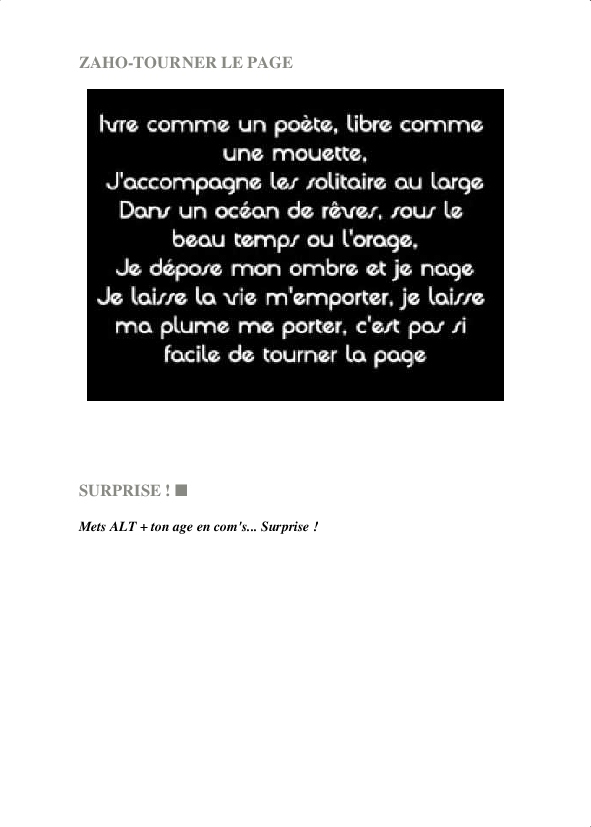 ZAHO-TOURNER LE PAGE

Ivre comme un poète, libre comme une mouette,
J'accompagne les solitaire au large
Dans un océan de rêves, sous le beau temps ou l'orage,
Je dépose mon ombre et je nage
Je laisse la vie m'emporter, je laisse ma plume me porter, c'est pas si facile de tourner la page

SURPRISE ! ■

Mets ALT + ton age en com's... Surprise !